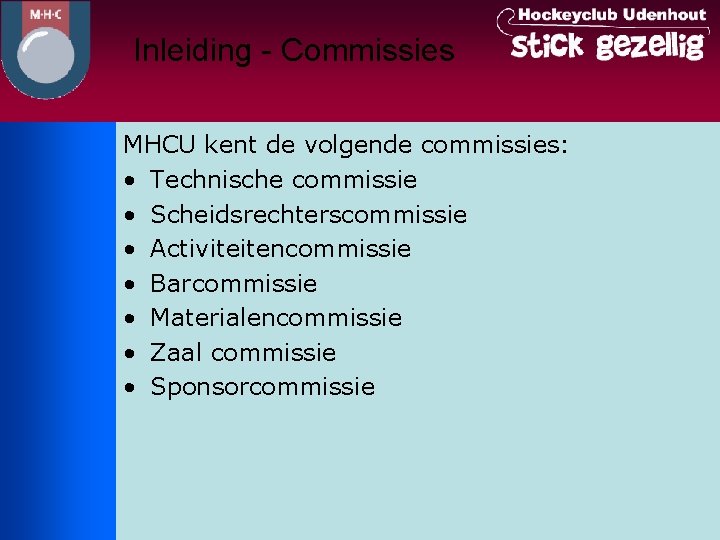 M·H·C

Inleiding - Commissies

Hockeyclub Udenhout
stick gezellig

MHCU kent de volgende commissies:
• Technische commissie
• Scheidsrechterscommissie
• Activiteitencommissie
• Barcommissie
• Materialencommissie
• Zaal commissie
• Sponsorcommissie